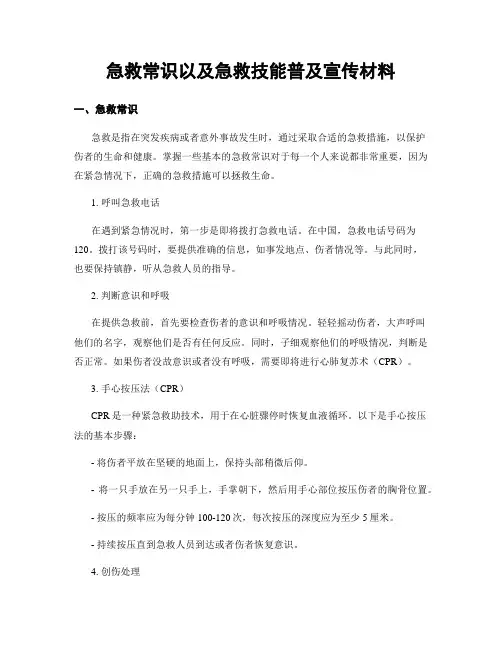 急救常识以及急救技能普及宣传材料

一、急救常识

急救是指在突发疾病或者意外事故发生时，通过采取合适的急救措施，以保护伤者的生命和健康。掌握一些基本的急救常识对于每一个人来说都非常重要，因为在紧急情况下，正确的急救措施可以拯救生命。

1. 呼叫急救电话

在遇到紧急情况时，第一步是即将拨打急救电话。在中国，急救电话号码为120。拨打该号码时，要提供准确的信息，如事发地点、伤者情况等。与此同时，也要保持镇静，听从急救人员的指导。

2. 判断意识和呼吸

在提供急救前，首先要检查伤者的意识和呼吸情况。轻轻摇动伤者，大声呼叫他们的名字，观察他们是否有任何反应。同时，子细观察他们的呼吸情况，判断是否正常。如果伤者没故意识或者没有呼吸，需要即将进行心肺复苏术（CPR）。

3. 手心按压法（CPR）

CPR是一种紧急救助技术，用于在心脏骤停时恢复血液循环。以下是手心按压法的基本步骤：

- 将伤者平放在坚硬的地面上，保持头部稍微后仰。

- 将一只手放在另一只手上，手掌朝下，然后用手心部位按压伤者的胸骨位置。

- 按压的频率应为每分钟100-120次，每次按压的深度应为至少5厘米。

- 持续按压直到急救人员到达或者伤者恢复意识。

4. 创伤处理